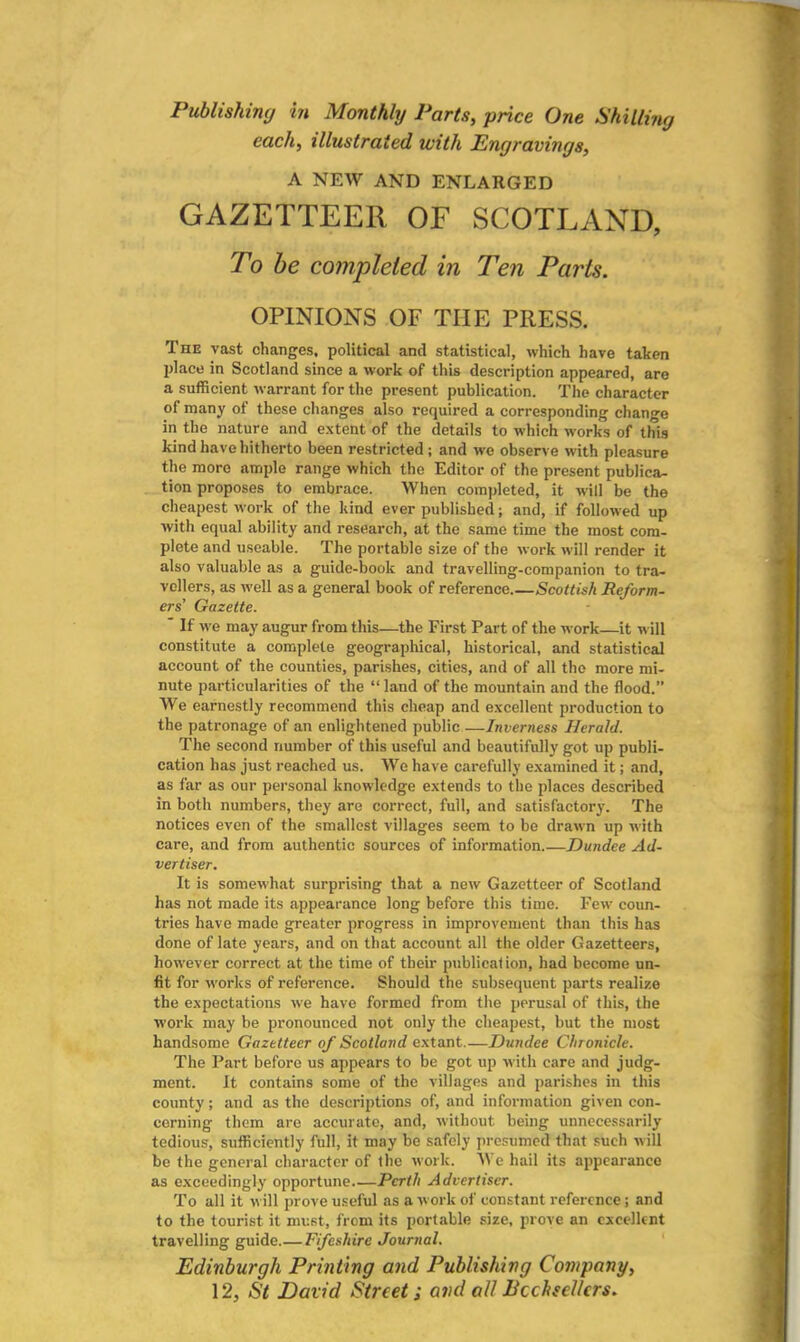 Publishing in Monthly Parts, price One Shilling each, illustrated with Engravings,

A NEW AND ENLARGED

GAZETTEER OF SCOTLAND,

To be completed in Ten Parts.

OPINIONS OF THE PRESS.

The vast changes, political and statistical, which have taken place in Scotland since a work of this description appeared, are a sufficient warrant for the present publication. The character of many of these changes also required a corresponding change in the nature and extent of the details to which works of this kind have hitherto been restricted; and we observe with pleasure the more ample range which the Editor of the present publication proposes to embrace. When completed, it will be the cheapest work of the kind ever published; and, if followed up with equal ability and research, at the same time the most complete and useable. The portable size of the work will render it also valuable as a guide-book and travelling-companion to travellers, as well as a general book of reference.—Scottish Reformers' Gazette.

If we may augur from this—the First Part of the work—it will constitute a complete geographical, historical, and statistical account of the counties, parishes, cities, and of all the more minute particularities of the "land of the mountain and the flood." We earnestly recommend this cheap and excellent production to the patronage of an enlightened public.—Inverness Herald.

The second number of this useful and beautifully got up publication has just reached us. We have carefully examined it; and, as far as our personal knowledge extends to the places described in both numbers, they are correct, full, and satisfactory. The notices even of the smallest villages seem to be drawn up with care, and from authentic sources of information.—Dundee Advertiser.

It is somewhat surprising that a new Gazetteer of Scotland has not made its appearance long before this time. Few countries have made greater progress in improvement than this has done of late years, and on that account all the older Gazetteers, however correct at the time of their publication, had become unfit for works of reference. Should the subsequent parts realize the expectations we have formed from the perusal of this, the work may be pronounced not only the cheapest, but the most handsome Gazetteer of Scotland extant.—Dundee Chronicle.

The Part before us appears to be got up with care and judgment. It contains some of the villages and parishes in this county; and as the descriptions of, and information given concerning them are accurate, and, without being unnecessarily tedious, sufficiently full, it may be safely presumed that such will be the general character of the work. We hail its appearance as exceedingly opportune.—Perth Advertiser.

To all it will prove useful as a work of constant reference; and to the tourist it must, from its portable size, prove an excellent travelling guide.—Fifeshire Journal.

Edinburgh Printing and Publishing Company, 12, St David Street; and all Booksellers.